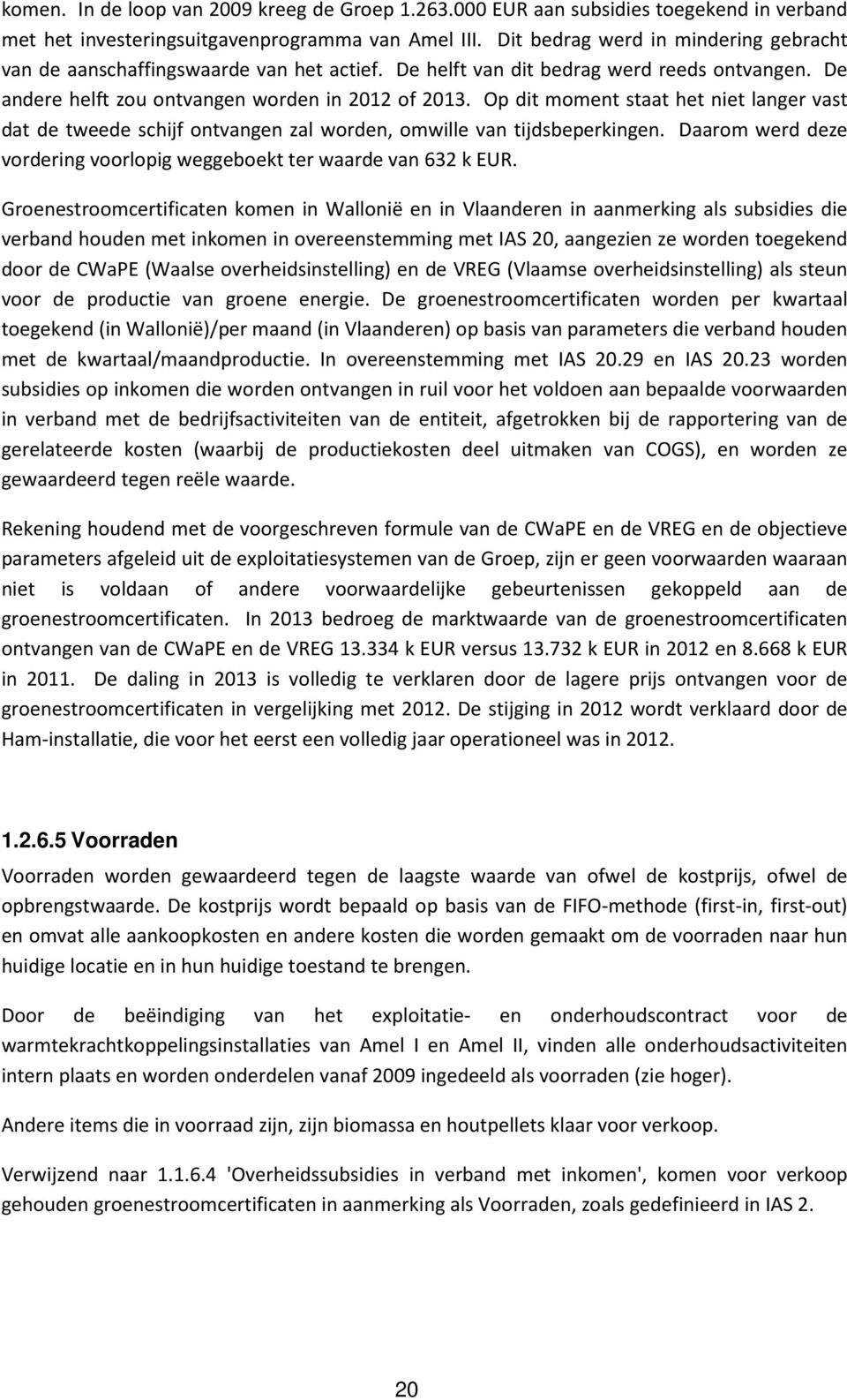 komen. In de loop van 2009 kreeg de Groep 1.263.000 EUR aan subsidies toegekend in verband met het investeringsuitgavenprogramma van Amel III. Dit bedrag werd in mindering gebracht van de aanschaffingswaarde van het actief. De helft van dit bedrag werd reeds ontvangen. De andere helft zou ontvangen worden in 2012 of 2013. Op dit moment staat het niet langer vast dat de tweede schijf ontvangen zal worden, omwille van tijdsbeperkingen. Daarom werd deze vordering voorlopig weggeboekt ter waarde van 632 k EUR.

Groenestroomcertificaten komen in Wallonië en in Vlaanderen in aanmerking als subsidies die verband houden met inkomen in overeenstemming met IAS 20, aangezien ze worden toegekend door de CWaPE (Waalse overheidsinstelling) en de VREG (Vlaamse overheidsinstelling) als steun voor de productie van groene energie. De groenestroomcertificaten worden per kwartaal toegekend (in Wallonië)/per maand (in Vlaanderen) op basis van parameters die verband houden met de kwartaal/maandproductie. In overeenstemming met IAS 20.29 en IAS 20.23 worden subsidies op inkomen die worden ontvangen in ruil voor het voldoen aan bepaalde voorwaarden in verband met de bedrijfsactiviteiten van de entiteit, afgetrokken bij de rapportering van de gerelateerde kosten (waarbij de productiekosten deel uitmaken van COGS), en worden ze gewaardeerd tegen reële waarde.

Rekening houdend met de voorgeschreven formule van de CWaPE en de VREG en de objectieve parameters afgeleid uit de exploitatiesystemen van de Groep, zijn er geen voorwaarden waaraan niet is voldaan of andere voorwaardelijke gebeurtenissen gekoppeld aan de groenestroomcertificaten. In 2013 bedroeg de marktwaarde van de groenestroomcertificaten ontvangen van de CWaPE en de VREG 13.334 k EUR versus 13.732 k EUR in 2012 en 8.668 k EUR in 2011. De daling in 2013 is volledig te verklaren door de lagere prijs ontvangen voor de groenestroomcertificaten in vergelijking met 2012. De stijging in 2012 wordt verklaard door de Ham-installatie, die voor het eerst een volledig jaar operationeel was in 2012.

1.2.6.5 Voorraden

Voorraden worden gewaardeerd tegen de laagste waarde van ofwel de kostprijs, ofwel de opbrengstwaarde. De kostprijs wordt bepaald op basis van de FIFO-methode (first-in, first-out) en omvat alle aankoopkosten en andere kosten die worden gemaakt om de voorraden naar hun huidige locatie en in hun huidige toestand te brengen.

Door de beëindiging van het exploitatie- en onderhoudscontract voor de warmtekrachtkoppelingsinstallaties van Amel I en Amel II, vinden alle onderhoudsactiviteiten intern plaats en worden onderdelen vanaf 2009 ingedeeld als voorraden (zie hoger).

Andere items die in voorraad zijn, zijn biomassa en houtpellets klaar voor verkoop.

Verwijzend naar 1.1.6.4 'Overheidssubsidies in verband met inkomen', komen voor verkoop gehouden groenestroomcertificaten in aanmerking als Voorraden, zoals gedefinieerd in IAS 2.

20